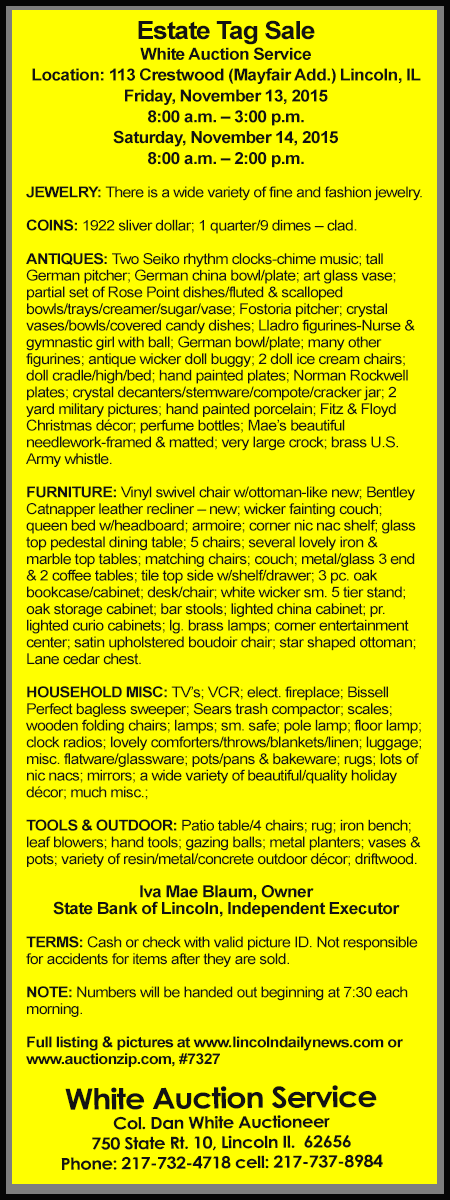 Estate Tag Sale
White Auction Service
Location: 113 Crestwood (Mayfair Add.) Lincoln, IL
Friday, November 13, 2015
8:00 a.m. – 3:00 p.m.
Saturday, November 14, 2015
8:00 a.m. – 2:00 p.m.

JEWELRY: There is a wide variety of fine and fashion jewelry.

COINS: 1922 sliver dollar; 1 quarter/9 dimes – clad.

ANTIQUES: Two Seiko rhythm clocks-chime music; tall German pitcher; German china bowl/plate; art glass vase; partial set of Rose Point dishes/fluted & scalloped bowls/trays/creamer/sugar/vase; Fostoria pitcher; crystal vases/bowls/covered candy dishes; Lladro figurines-Nurse & gymnastic girl with ball; German bowl/plate; many other figurines; antique wicker doll buggy; 2 doll ice cream chairs; doll cradle/high/bed; hand painted plates; Norman Rockwell plates; crystal decanters/stemware/compote/cracker jar; 2 yard military pictures; hand painted porcelain; Fitz & Floyd Christmas décor; perfume bottles; Mae's beautiful needlework-framed & matted; very large crock; brass U.S. Army whistle.

FURNITURE: Vinyl swivel chair w/ottoman-like new; Bentley Catnapper leather recliner – new; wicker fainting couch; queen bed w/headboard; armoire; corner nic nac shelf; glass top pedestal dining table; 5 chairs; several lovely iron & marble top tables; matching chairs; couch; metal/glass 3 end & 2 coffee tables; tile top side w/shelf/drawer; 3 pc. oak bookcase/cabinet; desk/chair; white wicker sm. 5 tier stand; oak storage cabinet; bar stools; lighted china cabinet; pr. lighted curio cabinets; lg. brass lamps; corner entertainment center; satin upholstered boudoir chair; star shaped ottoman; Lane cedar chest.

HOUSEHOLD MISC: TV's; VCR; elect. fireplace; Bissell Perfect bagless sweeper; Sears trash compactor; scales; wooden folding chairs; lamps; sm. safe; pole lamp; floor lamp; clock radios; lovely comforters/throws/blankets/linen; luggage; misc. flatware/glassware; pots/pans & bakeware; rugs; lots of nic nacs; mirrors; a wide variety of beautiful/quality holiday décor; much misc.;

TOOLS & OUTDOOR: Patio table/4 chairs; rug; iron bench; leaf blowers; hand tools; gazing balls; metal planters; vases & pots; variety of resin/metal/concrete outdoor décor; driftwood.

Iva Mae Blaum, Owner
State Bank of Lincoln, Independent Executor

TERMS: Cash or check with valid picture ID. Not responsible for accidents for items after they are sold.

NOTE: Numbers will be handed out beginning at 7:30 each morning.

Full listing & pictures at www.lincolndailynews.com or www.auctionzip.com, #7327

White Auction Service
Col. Dan White Auctioneer
750 State Rt. 10, Lincoln Il. 62656
Phone: 217-732-4718 cell: 217-737-8984